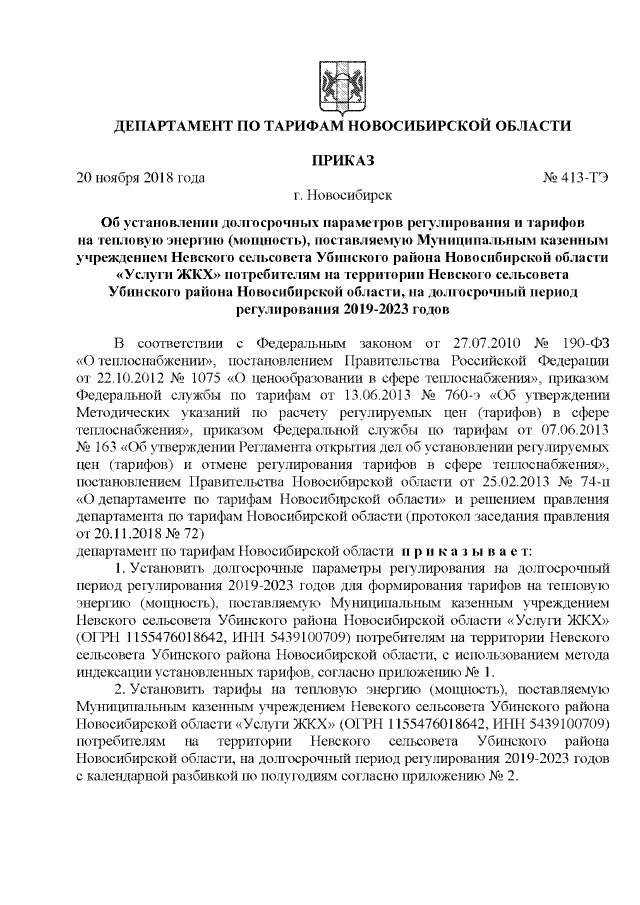 ДЕПАРТАМЕНТ ПО ТАРИФАМ НОВОСИБИРСКОЙ ОБЛАСТИ

ПРИКАЗ

20 ноября 2018 года № 413-ТЭ

г. Новосибирск

Об установлении долгосрочных параметров регулирования и тарифов на тепловую энергию (мощность), поставляемую Муниципальным казенным учреждением Невского сельсовета Убинского района Новосибирской области «Услуги ЖКХ» потребителям на территории Невского сельсовета Убинского района Новосибирской области, на долгосрочный период регулирования 2019-2023 годов

В соответствии с Федеральным законом от 27.07.2010 № 190-ФЗ «О теплоснабжении», постановлением Правительства Российской Федерации от 22.10.2012 № 1075 «О ценообразовании в сфере теплоснабжения», приказом Федеральной службы по тарифам от 13.06.2013 № 760-э «Об утверждении Методических указаний по расчету регулируемых цен (тарифов) в сфере теплоснабжения», приказом Федеральной службы по тарифам от 07.06.2013 № 163 «Об утверждении Регламента открытия дел об установлении регулируемых цен (тарифов) и отмене регулирования тарифов в сфере теплоснабжения», постановлением Правительства Новосибирской области от 25.02.2013 № 74-п «О департаменте по тарифам Новосибирской области» и решением правления департамента по тарифам Новосибирской области (протокол заседания правления от 20.11.2018 № 72)

департамент по тарифам Новосибирской области п р и к а з ы в а е т:

1. Установить долгосрочные параметры регулирования на долгосрочный период регулирования 2019-2023 годов для формирования тарифов на тепловую энергию (мощность), поставляемую Муниципальным казенным учреждением Невского сельсовета Убинского района Новосибирской области «Услуги ЖКХ» (ОГРН 1155476018642, ИНН 5439100709) потребителям на территории Невского сельсовета Убинского района Новосибирской области, с использованием метода индексации установленных тарифов, согласно приложению № 1.

2. Установить тарифы на тепловую энергию (мощность), поставляемую Муниципальным казенным учреждением Невского сельсовета Убинского района Новосибирской области «Услуги ЖКХ» (ОГРН 1155476018642, ИНН 5439100709) потребителям на территории Невского сельсовета Убинского района Новосибирской области, на долгосрочный период регулирования 2019-2023 годов с календарной разбивкой по полугодиям согласно приложению № 2.